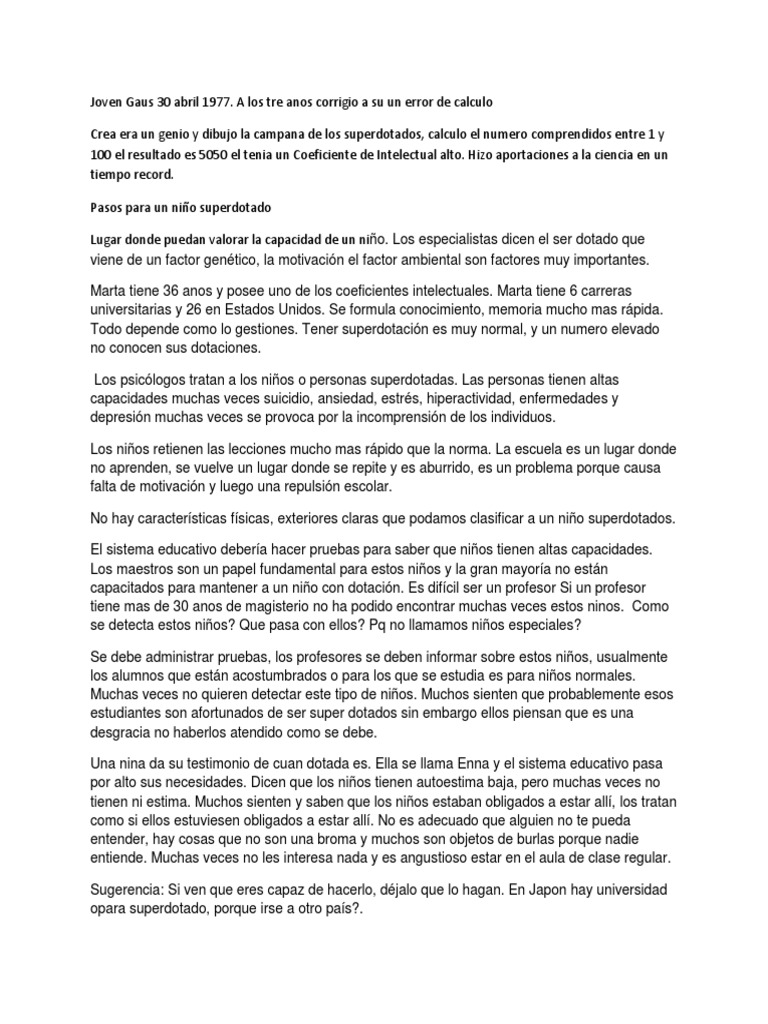 Joven Gaus 30 abril 1977. A los tre anos corrigio a su un error de calculo

Crea era un genio y dibujo la campana de los superdotados, calculo el numero comprendidos entre 1 y 100 el resultado es 5050 el tenia un Coeficiente de Intelectual alto. Hizo aportaciones a la ciencia en un tiempo record.

Pasos para un niño superdotado

Lugar donde puedan valorar la capacidad de un niño. Los especialistas dicen el ser dotado que viene de un factor genético, la motivación el factor ambiental son factores muy importantes.

Marta tiene 36 anos y posee uno de los coeficientes intelectuales. Marta tiene 6 carreras universitarias y 26 en Estados Unidos. Se formula conocimiento, memoria mucho mas rápida. Todo depende como lo gestiones. Tener superdotación es muy normal, y un numero elevado no conocen sus dotaciones.

Los psicólogos tratan a los niños o personas superdotadas. Las personas tienen altas capacidades muchas veces suicidio, ansiedad, estrés, hiperactividad, enfermedades y depresión muchas veces se provoca por la incomprensión de los individuos.

Los niños retienen las lecciones mucho mas rápido que la norma. La escuela es un lugar donde no aprenden, se vuelve un lugar donde se repite y es aburrido, es un problema porque causa falta de motivación y luego una repulsión escolar.

No hay características físicas, exteriores claras que podamos clasificar a un niño superdotados.

El sistema educativo debería hacer pruebas para saber que niños tienen altas capacidades. Los maestros son un papel fundamental para estos niños y la gran mayoría no están capacitados para mantener a un niño con dotación. Es difícil ser un profesor Si un profesor tiene mas de 30 anos de magisterio no ha podido encontrar muchas veces estos ninos. Como se detecta estos niños? Que pasa con ellos? Pq no llamamos niños especiales?

Se debe administrar pruebas, los profesores se deben informar sobre estos niños, usualmente los alumnos que están acostumbrados o para los que se estudia es para niños normales. Muchas veces no quieren detectar este tipo de niños. Muchos sienten que probablemente esos estudiantes son afortunados de ser super dotados sin embargo ellos piensan que es una desgracia no haberlos atendido como se debe.

Una nina da su testimonio de cuan dotada es. Ella se llama Enna y el sistema educativo pasa por alto sus necesidades. Dicen que los niños tienen autoestima baja, pero muchas veces no tienen ni estima. Muchos sienten y saben que los niños estaban obligados a estar allí, los tratan como si ellos estuviesen obligados a estar allí. No es adecuado que alguien no te pueda entender, hay cosas que no son una broma y muchos son objetos de burlas porque nadie entiende. Muchas veces no les interesa nada y es angustioso estar en el aula de clase regular.

Sugerencia: Si ven que eres capaz de hacerlo, déjalo que lo hagan. En Japon hay universidad opara superdotado, porque irse a otro país?.